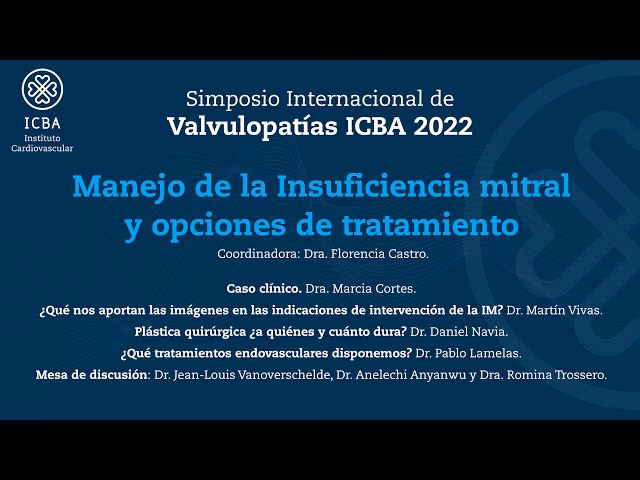 ICBA
Instituto Cardiovascular

Simposio Internacional de
Valvulopatías ICBA 2022

Manejo de la Insuficiencia mitral y opciones de tratamiento

Coordinadora: Dra. Florencia Castro.

Caso clínico. Dra. Marcia Cortes.

¿Qué nos aportan las imágenes en las indicaciones de intervención de la IM? Dr. Martín Vivas.

Plástica quirúrgica ¿a quiénes y cuánto dura? Dr. Daniel Navia.

¿Qué tratamientos endovasculares disponemos? Dr. Pablo Lamelas.

Mesa de discusión: Dr. Jean-Louis Vanoverschelde, Dr. Anelechi Anyanwu y Dra. Romina Trossero.